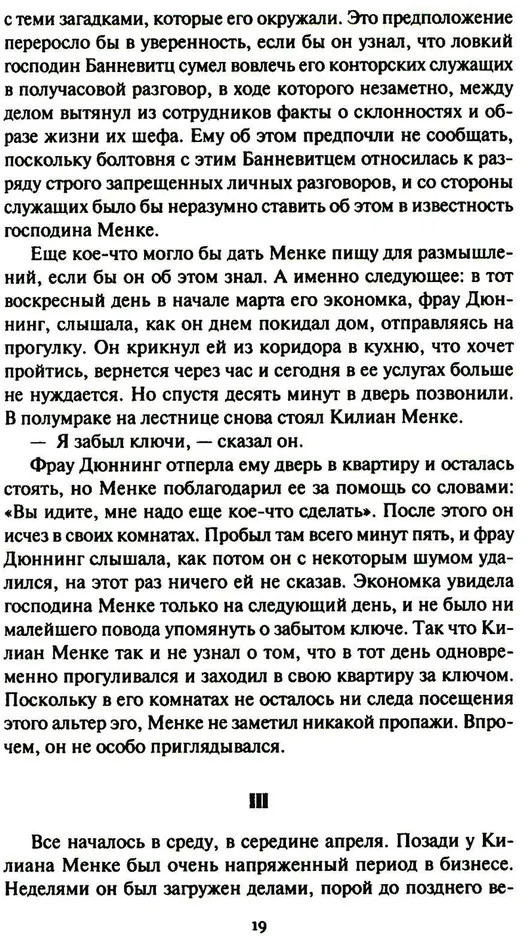 с теми загадками, которые его окружали. Это предположение переросло бы в уверенность, если бы он узнал, что ловкий господин Банневитц сумел вовлечь его конторских служащих в получасовой разговор, в ходе которого незаметно, между делом вытянул из сотрудников факты о склонностях и образе жизни их шефа. Ему об этом предпочли не сообщать, поскольку болтовня с этим Банневитцем относилась к разряду строго запрещенных личных разговоров, и со стороны служащих было бы неразумно ставить об этом в известность господина Менке.

Еще кое-что могло бы дать Менке пищу для размышлений, если бы он об этом знал. А именно следующее: в тот воскресный день в начале марта его экономка, фрау Дюннинг, слышала, как он днем покидал дом, отправляясь на прогулку. Он крикнул ей из коридора в кухню, что хочет пройтись, вернется через час и сегодня в ее услугах больше не нуждается. Но спустя десять минут в дверь позвонили. В полумраке на лестнице снова стоял Килиан Менке.

— Я забыл ключи, — сказал он.

Фрау Дюннинг отперла ему дверь в квартиру и осталась стоять, но Менке поблагодарил ее за помощь со словами: «Вы идите, мне надо еще кое-что сделать». После этого он исчез в своих комнатах. Пробыл там всего минут пять, и фрау Дюннинг слышала, как потом он с некоторым шумом удалился, на этот раз ничего ей не сказав. Экономка увидела господина Менке только на следующий день, и не было ни малейшего повода упомянуть о забытом ключе. Так что Килиан Менке так и не узнал о том, что в тот день одновременно прогуливался и заходил в свою квартиру за ключом. Поскольку в его комнатах не осталось ни следа посещения этого альтер эго, Менке не заметил никакой пропажи. Впрочем, он не особо приглядывался.

III

Все началось в среду, в середине апреля. Позади у Килиана Менке был очень напряженный период в бизнесе. Неделями он был загружен делами, порой до позднего ве-

19